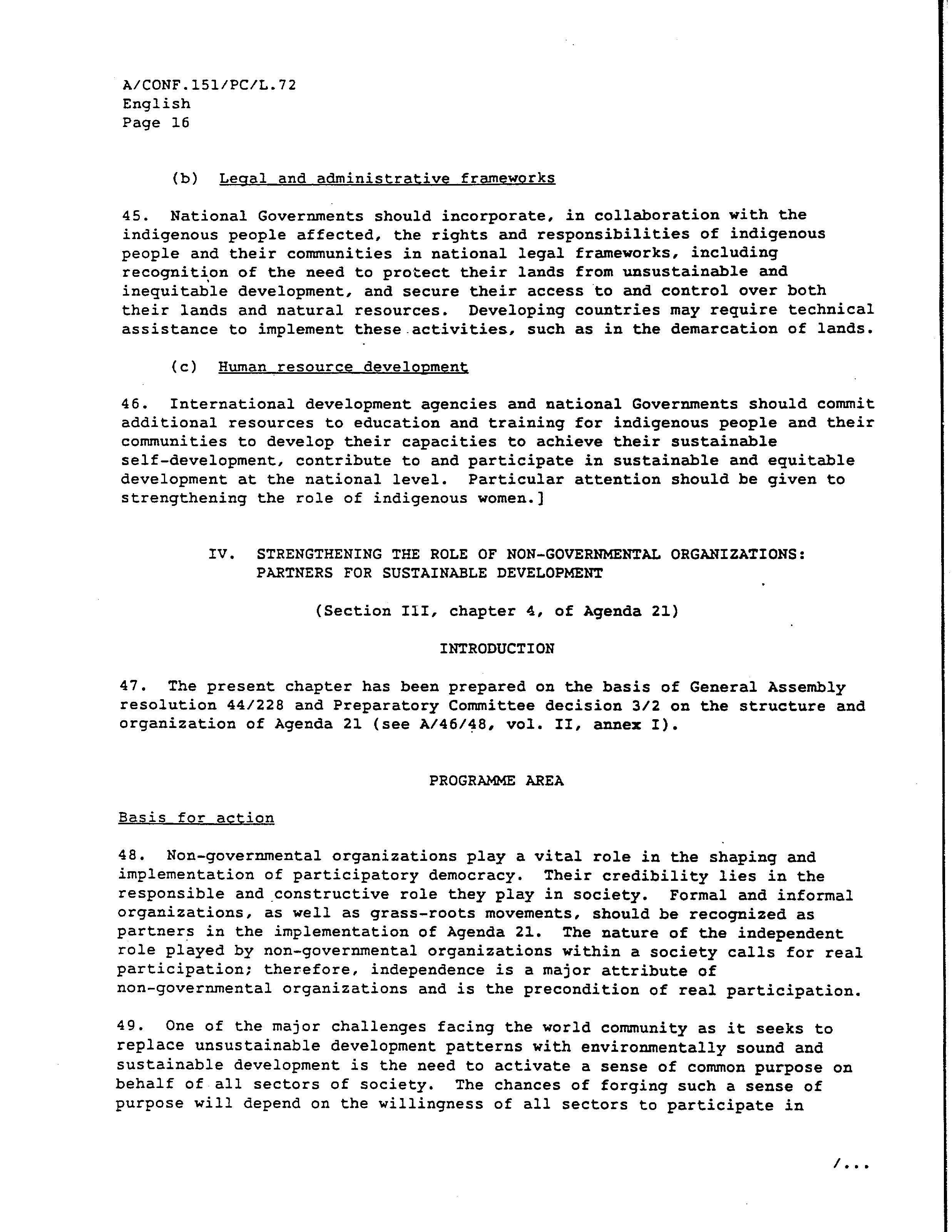 A/CONF.151/PC/L.72
English
Page 16

(b) Legal and administrative frameworks

45. National Governments should incorporate, in collaboration with the indigenous people affected, the rights and responsibilities of indigenous people and their communities in national legal frameworks, including recognition of the need to protect their lands from unsustainable and inequitable development, and secure their access to and control over both their lands and natural resources. Developing countries may require technical assistance to implement these activities, such as in the demarcation of lands.

(c) Human resource development

46. International development agencies and national Governments should commit additional resources to education and training for indigenous people and their communities to develop their capacities to achieve their sustainable self-development, contribute to and participate in sustainable and equitable development at the national level. Particular attention should be given to strengthening the role of indigenous women.]

IV. STRENGTHENING THE ROLE OF NON-GOVERNMENTAL ORGANIZATIONS: PARTNERS FOR SUSTAINABLE DEVELOPMENT

(Section III, chapter 4, of Agenda 21)

INTRODUCTION

47. The present chapter has been prepared on the basis of General Assembly resolution 44/228 and Preparatory Committee decision 3/2 on the structure and organization of Agenda 21 (see A/46/48, vol. II, annex I).

PROGRAMME AREA

Basis for action

48. Non-governmental organizations play a vital role in the shaping and implementation of participatory democracy. Their credibility lies in the responsible and constructive role they play in society. Formal and informal organizations, as well as grass-roots movements, should be recognized as partners in the implementation of Agenda 21. The nature of the independent role played by non-governmental organizations within a society calls for real participation; therefore, independence is a major attribute of non-governmental organizations and is the precondition of real participation.

49. One of the major challenges facing the world community as it seeks to replace unsustainable development patterns with environmentally sound and sustainable development is the need to activate a sense of common purpose on behalf of all sectors of society. The chances of forging such a sense of purpose will depend on the willingness of all sectors to participate in

/...